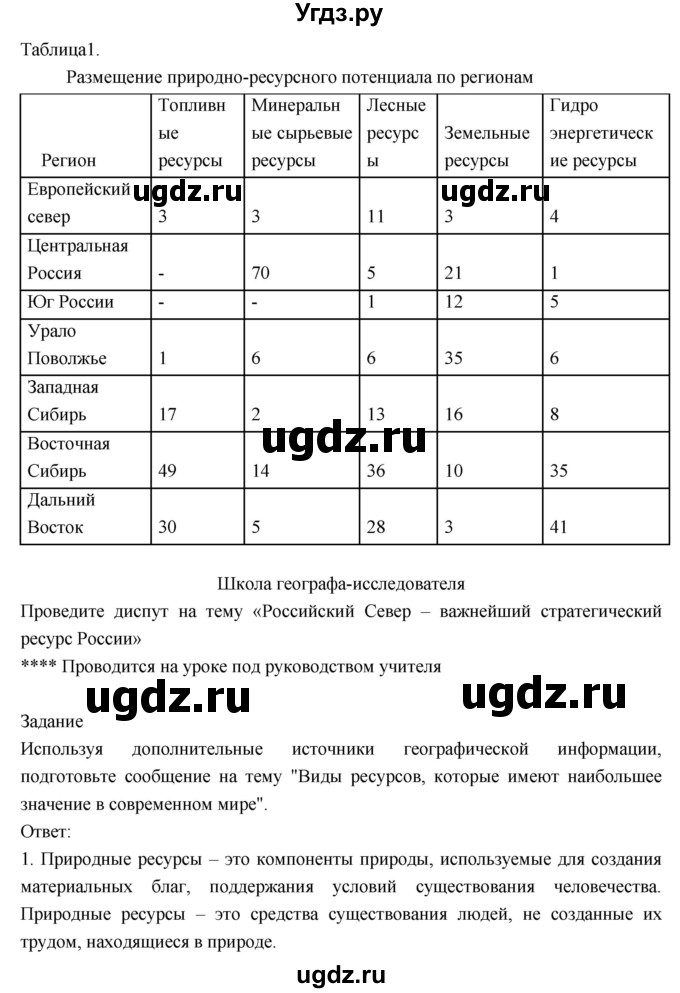 Угдз.ру

Таблица1.

Размещение природно-ресурсного потенциала по регионам

| Регион | Топливные ресурсы | Минеральные сырьевые ресурсы | Лесные ресурсы | Земельные ресурсы | Гидро энергетические ресурсы |
|---|---|---|---|---|---|
| Европейский север | 3 | 3 | 11 | 3 | 4 |
| Центральная Россия | - | 70 | 5 | 21 | 1 |
| Юг России | - | - | 1 | 12 | 5 |
| Урало Поволжье | 1 | 6 | 6 | 35 | 6 |
| Западная Сибирь | 17 | 2 | 13 | 16 | 8 |
| Восточная Сибирь | 49 | 14 | 36 | 10 | 35 |
| Дальний Восток | 30 | 5 | 28 | 3 | 41 |

ugdz.ru ugdz.ru ugdz.ru

Школа географа-исследователя

Проведите диспут на тему «Российский Север – важнейший стратегический ресурс России»

**** Проводится на уроке под руководством учителя

ugdz.ru ugdz.ru

Задание

Используя дополнительные источники географической информации, подготовьте сообщение на тему "Виды ресурсов, которые имеют наибольшее значение в современном мире".

Ответ:

1. Природные ресурсы – это компоненты природы, используемые для создания материальных благ, поддержания условий существования человечества. Природные ресурсы – это средства существования людей, не созданные их трудом, находящиеся в природе.

ugdz.ru